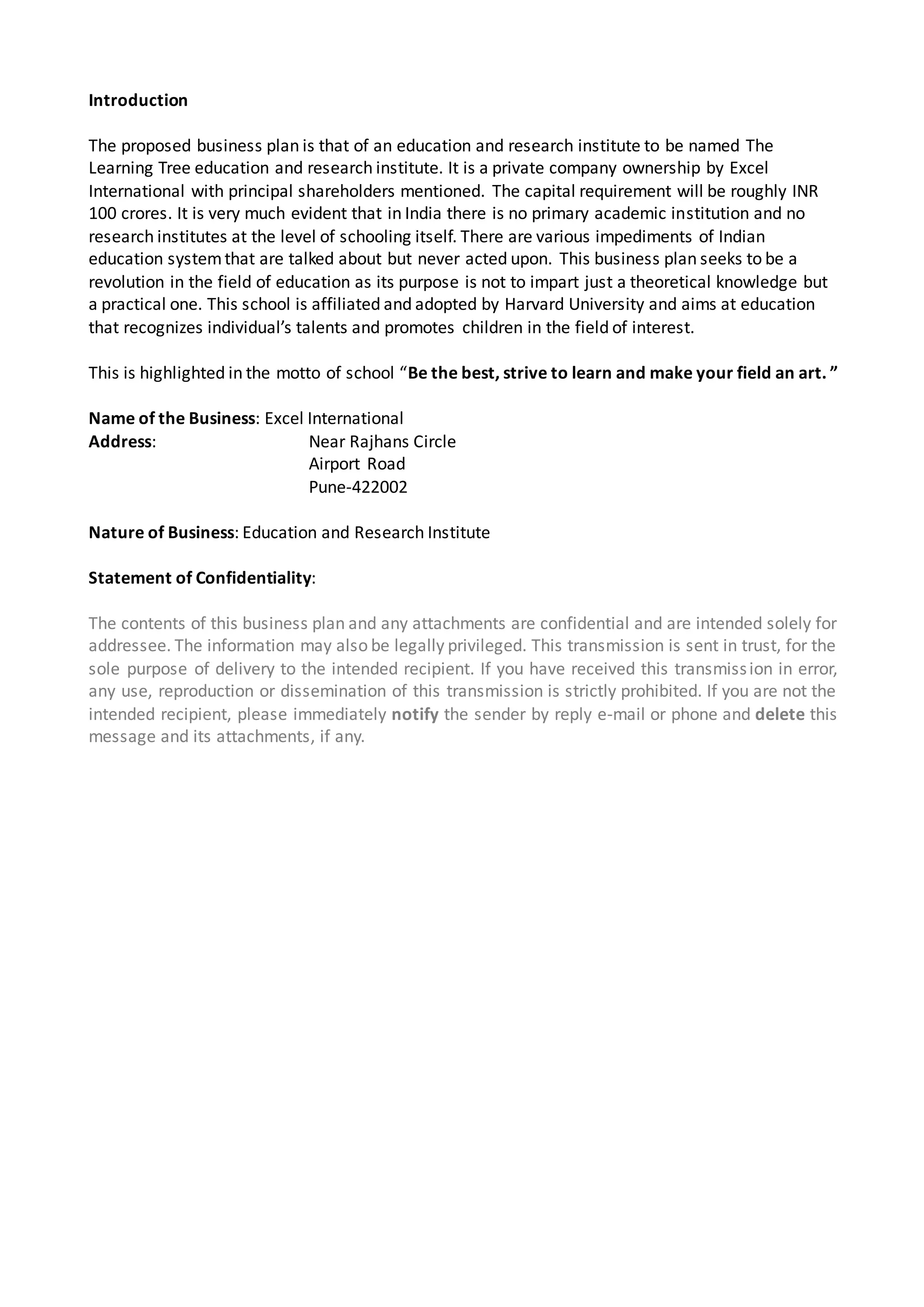 Introduction

The proposed business plan is that of an education and research institute to be named The Learning Tree education and research institute. It is a private company ownership by Excel International with principal shareholders mentioned. The capital requirement will be roughly INR 100 crores. It is very much evident that in India there is no primary academic institution and no research institutes at the level of schooling itself. There are various impediments of Indian education system that are talked about but never acted upon. This business plan seeks to be a revolution in the field of education as its purpose is not to impart just a theoretical knowledge but a practical one. This school is affiliated and adopted by Harvard University and aims at education that recognizes individual's talents and promotes children in the field of interest.

This is highlighted in the motto of school "Be the best, strive to learn and make your field an art. "

Name of the Business: Excel International
Address: Near Rajhans Circle
Airport Road
Pune-422002

Nature of Business: Education and Research Institute

Statement of Confidentiality:

The contents of this business plan and any attachments are confidential and are intended solely for addressee. The information may also be legally privileged. This transmission is sent in trust, for the sole purpose of delivery to the intended recipient. If you have received this transmission in error, any use, reproduction or dissemination of this transmission is strictly prohibited. If you are not the intended recipient, please immediately notify the sender by reply e-mail or phone and delete this message and its attachments, if any.